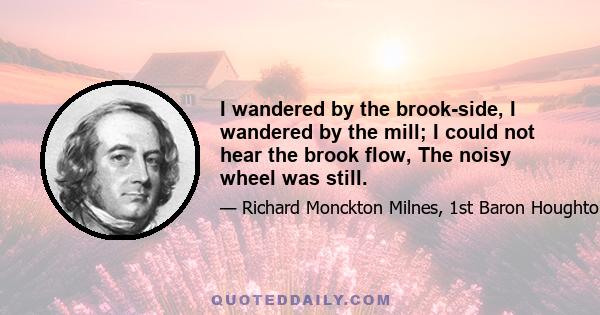 I wandered by the brook-side, I wandered by the mill; I could not hear the brook flow, The noisy wheel was still.

— Richard Monckton Milnes, 1st Baron Houghto

QUOTEDDAILY.COM